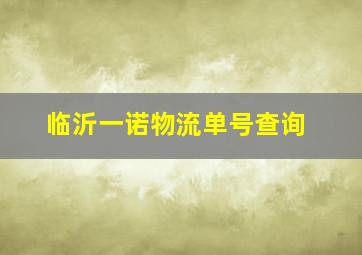 临沂一诺物流单号查询